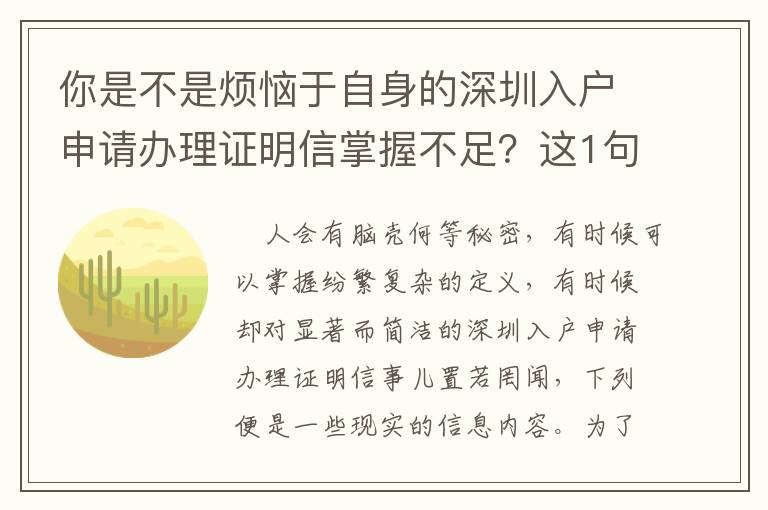 你是不是烦恼于自身的深圳入户申请办理证明信掌握不足？这1句

人会有脑壳何等秘密，有时候可以掌握纷繁复杂的定义，有时候却对显著而简洁的深圳入户申请办理证明信事儿置若罔闻，下列便是一些现实的信息内容。为了